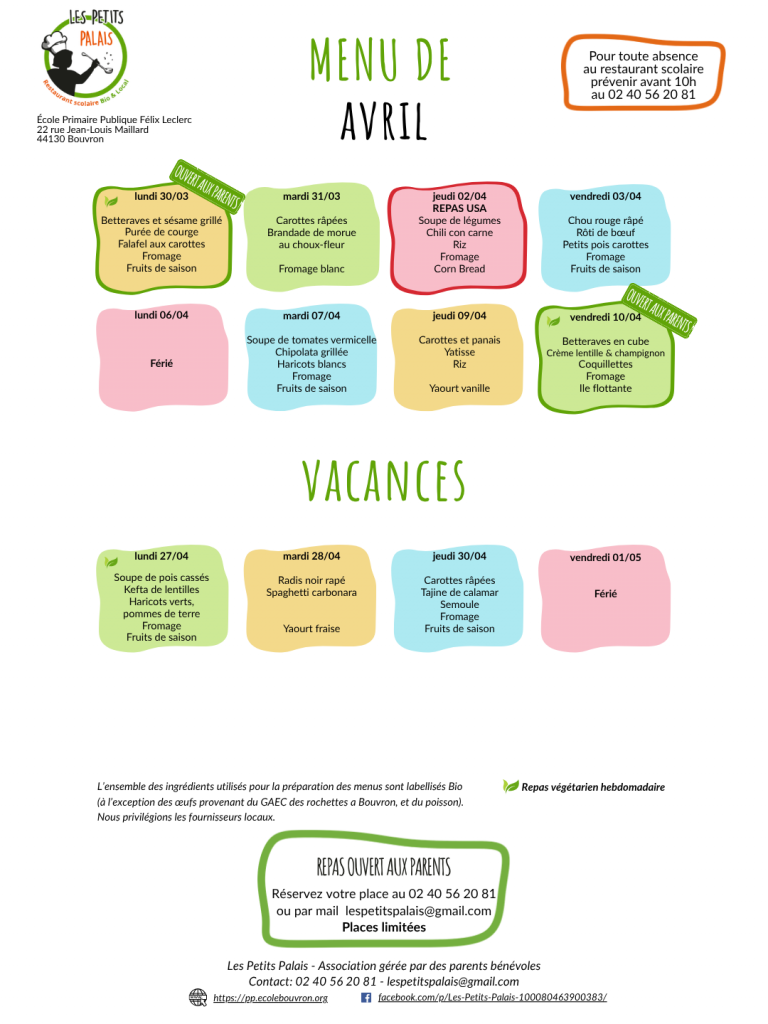 LES PETITS PALAIS
Restaurant scolaire Bio & Local

École Primaire Publique Félix Leclerc
22 rue Jean-Louis Maillard
44130 Bouvron

MENU DE AVRIL

Pour toute absence au restaurant scolaire prévenir avant 10h au 02 40 56 20 81

OUVERT AUX PARENTS
lundi 30/03
Betteraves et sésame grillé
Purée de courge
Falafel aux carottes
Fromage
Fruits de saison

mardi 31/03
Carottes râpées
Brandade de morue au choux-fleur
Fromage blanc

jeudi 02/04
REPAS USA
Soupe de légumes
Chili con carne
Riz
Fromage
Corn Bread

vendredi 03/04
Chou rouge râpé
Rôti de bœuf
Petits pois carottes
Fromage
Fruits de saison

lundi 06/04
Férié

mardi 07/04
Soupe de tomates vermicelle
Chipolata grillée
Haricots blancs
Fromage
Fruits de saison

jeudi 09/04
Carottes et panais
Yatisse
Riz
Yaourt vanille

OUVERT AUX PARENTS
vendredi 10/04
Betteraves en cube
Crème lentille & champignon
Coquillettes
Fromage
Ile flottante

VACANCES

lundi 27/04
Soupe de pois cassés
Kefta de lentilles
Haricots verts, pommes de terre
Fromage
Fruits de saison

mardi 28/04
Radis noir rapé
Spaghetti carbonara
Yaourt fraise

jeudi 30/04
Carottes râpées
Tajine de calamar
Semoule
Fromage
Fruits de saison

vendredi 01/05
Férié

L'ensemble des ingrédients utilisés pour la préparation des menus sont labellisés Bio (à l'exception des œufs provenant du GAEC des rochettes a Bouvron, et du poisson). Nous privilégions les fournisseurs locaux.

Repas végétarien hebdomadaire

REPAS OUVERT AUX PARENTS
Réservez votre place au 02 40 56 20 81
ou par mail lespetitspalais@gmail.com
Places limitées

Les Petits Palais - Association gérée par des parents bénévoles
Contact: 02 40 56 20 81 - lespetitspalais@gmail.com
https://pp.ecolebouvron.org
facebook.com/p/Les-Petits-Palais-100080463900383/